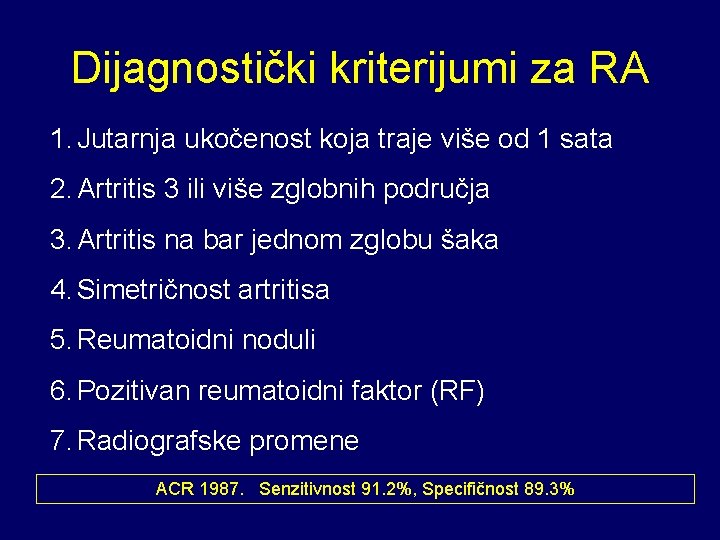 Dijagnostički kriterijumi za RA

1. Jutarnja ukočenost koja traje više od 1 sata
2. Artritis 3 ili više zglobnih područja
3. Artritis na bar jednom zglobu šaka
4. Simetričnost artritisa
5. Reumatoidni noduli
6. Pozitivan reumatoidni faktor (RF)
7. Radiografske promene

ACR 1987. Senzitivnost 91.2%, Specifičnost 89.3%